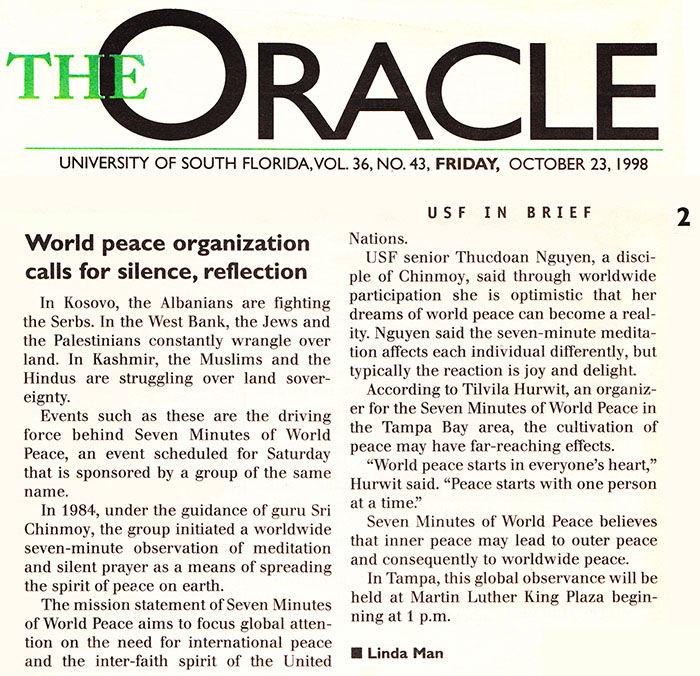 THE ORACLE

UNIVERSITY OF SOUTH FLORIDA, VOL. 36, NO. 43, FRIDAY, OCTOBER 23, 1998

USF IN BRIEF

2

World peace organization calls for silence, reflection

In Kosovo, the Albanians are fighting the Serbs. In the West Bank, the Jews and the Palestinians constantly wrangle over land. In Kashmir, the Muslims and the Hindus are struggling over land sovereignty.

Events such as these are the driving force behind Seven Minutes of World Peace, an event scheduled for Saturday that is sponsored by a group of the same name.

In 1984, under the guidance of guru Sri Chinmoy, the group initiated a worldwide seven-minute observation of meditation and silent prayer as a means of spreading the spirit of peace on earth.

The mission statement of Seven Minutes of World Peace aims to focus global attention on the need for international peace and the inter-faith spirit of the United Nations.

USF senior Thucdoan Nguyen, a disciple of Chinmoy, said through worldwide participation she is optimistic that her dreams of world peace can become a reality. Nguyen said the seven-minute meditation affects each individual differently, but typically the reaction is joy and delight.

According to Tilvila Hurwit, an organizer for the Seven Minutes of World Peace in the Tampa Bay area, the cultivation of peace may have far-reaching effects.

"World peace starts in everyone's heart," Hurwit said. "Peace starts with one person at a time."

Seven Minutes of World Peace believes that inner peace may lead to outer peace and consequently to worldwide peace.

In Tampa, this global observance will be held at Martin Luther King Plaza beginning at 1 p.m.

■ Linda Man